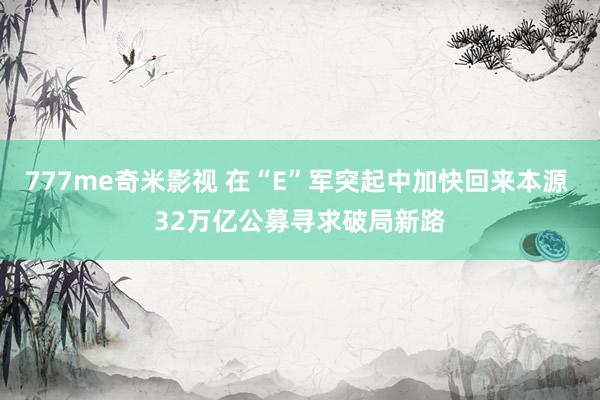 777me奇米影视 在“E”军突起中加快回来本源 32万亿公募寻求破局新路